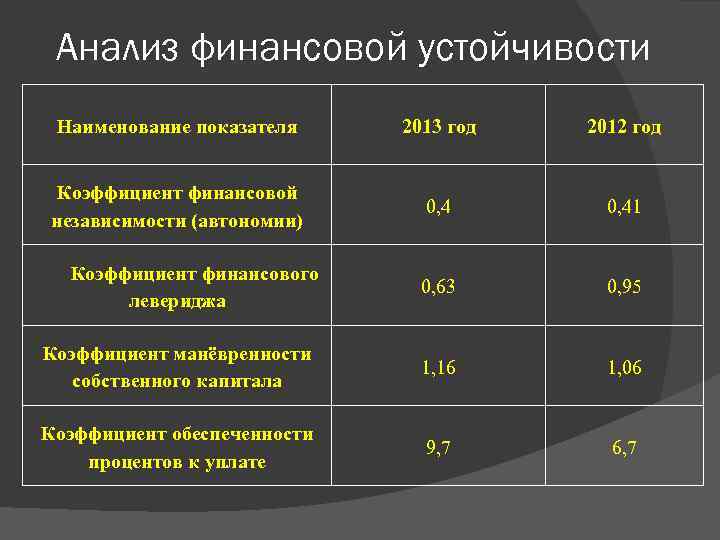 Анализ финансовой устойчивости

| Наименование показателя | 2013 год | 2012 год |
|---|---|---|
| Коэффициент финансовой независимости (автономии) | 0,4 | 0,41 |
| Коэффициент финансового левериджа | 0,63 | 0,95 |
| Коэффициент манёвренности собственного капитала | 1,16 | 1,06 |
| Коэффициент обеспеченности процентов к уплате | 9,7 | 6,7 |